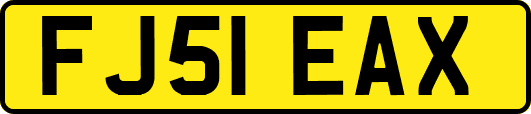 FJ51 EAX